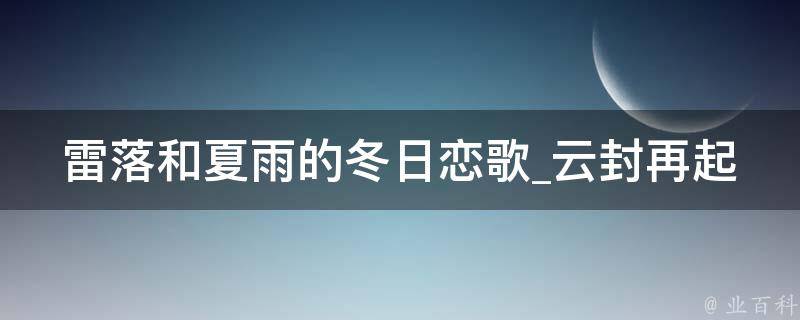 雷落和夏雨的冬日恋歌_云封再起

@ 业百科